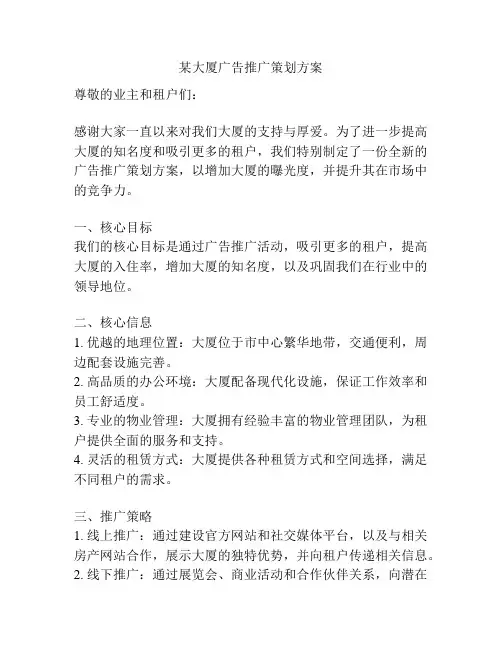 某大厦广告推广策划方案

尊敬的业主和租户们：

感谢大家一直以来对我们大厦的支持与厚爱。为了进一步提高大厦的知名度和吸引更多的租户，我们特别制定了一份全新的广告推广策划方案，以增加大厦的曝光度，并提升其在市场中的竞争力。

一、核心目标
我们的核心目标是通过广告推广活动，吸引更多的租户，提高大厦的入住率，增加大厦的知名度，以及巩固我们在行业中的领导地位。

二、核心信息
1. 优越的地理位置：大厦位于市中心繁华地带，交通便利，周边配套设施完善。
2. 高品质的办公环境：大厦配备现代化设施，保证工作效率和员工舒适度。
3. 专业的物业管理：大厦拥有经验丰富的物业管理团队，为租户提供全面的服务和支持。
4. 灵活的租赁方式：大厦提供各种租赁方式和空间选择，满足不同租户的需求。

三、推广策略
1. 线上推广：通过建设官方网站和社交媒体平台，以及与相关房产网站合作，展示大厦的独特优势，并向租户传递相关信息。
2. 线下推广：通过展览会、商业活动和合作伙伴关系，向潜在